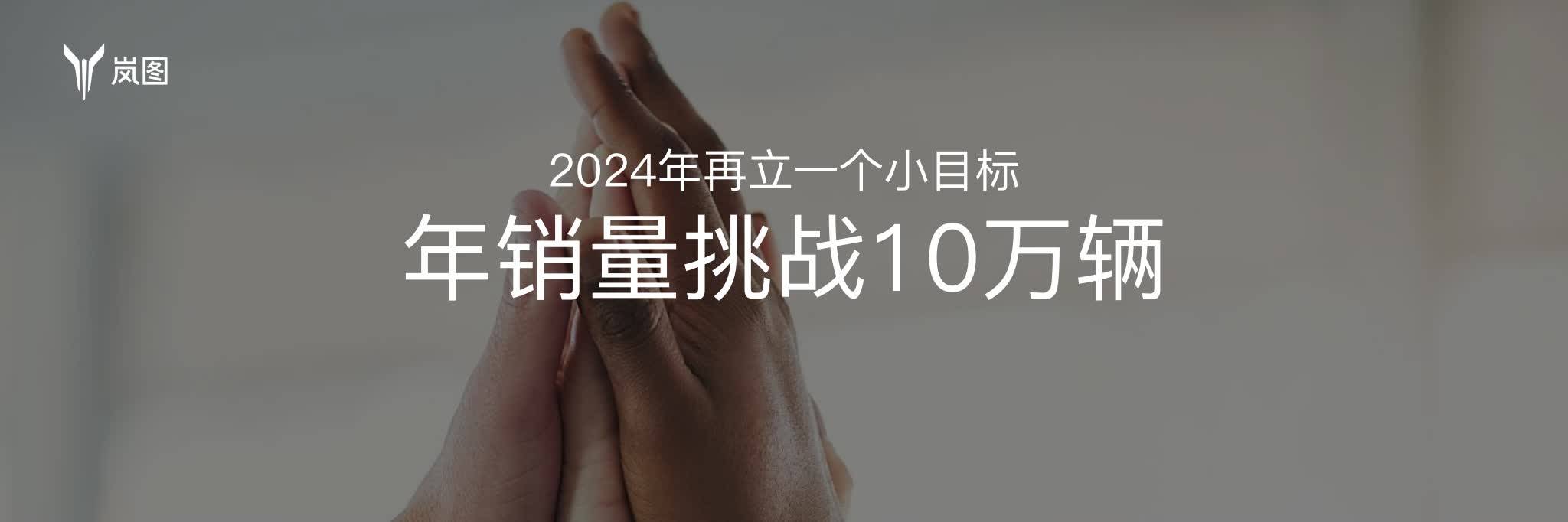 岚图

2024年再立一个小目标

年销量挑战10万辆